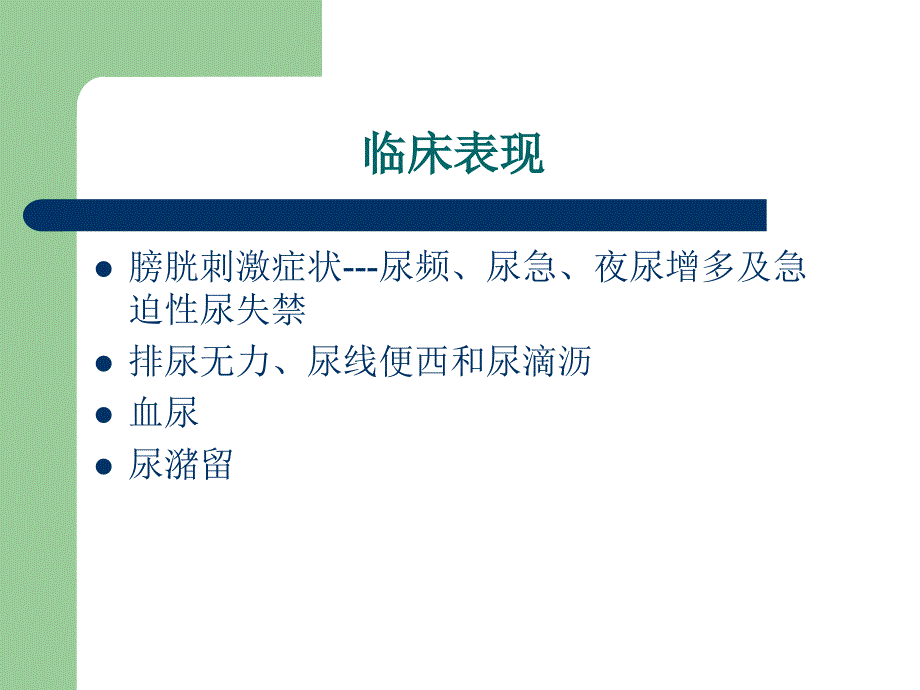 临床表现

- 膀胱刺激症状---尿频、尿急、夜尿增多及急迫性尿失禁
- 排尿无力、尿线便西和尿滴沥
- 血尿
- 尿潴留